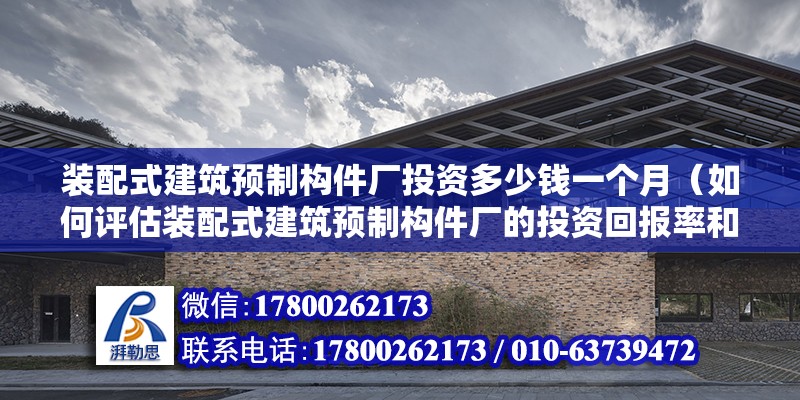 装配式建筑预制构件厂投资多少钱一个月（如何评估装配式建筑预制构件厂的投资回报率和

湃勒思

微信：17800262173

联系电话：17800262173 / 010-63739472